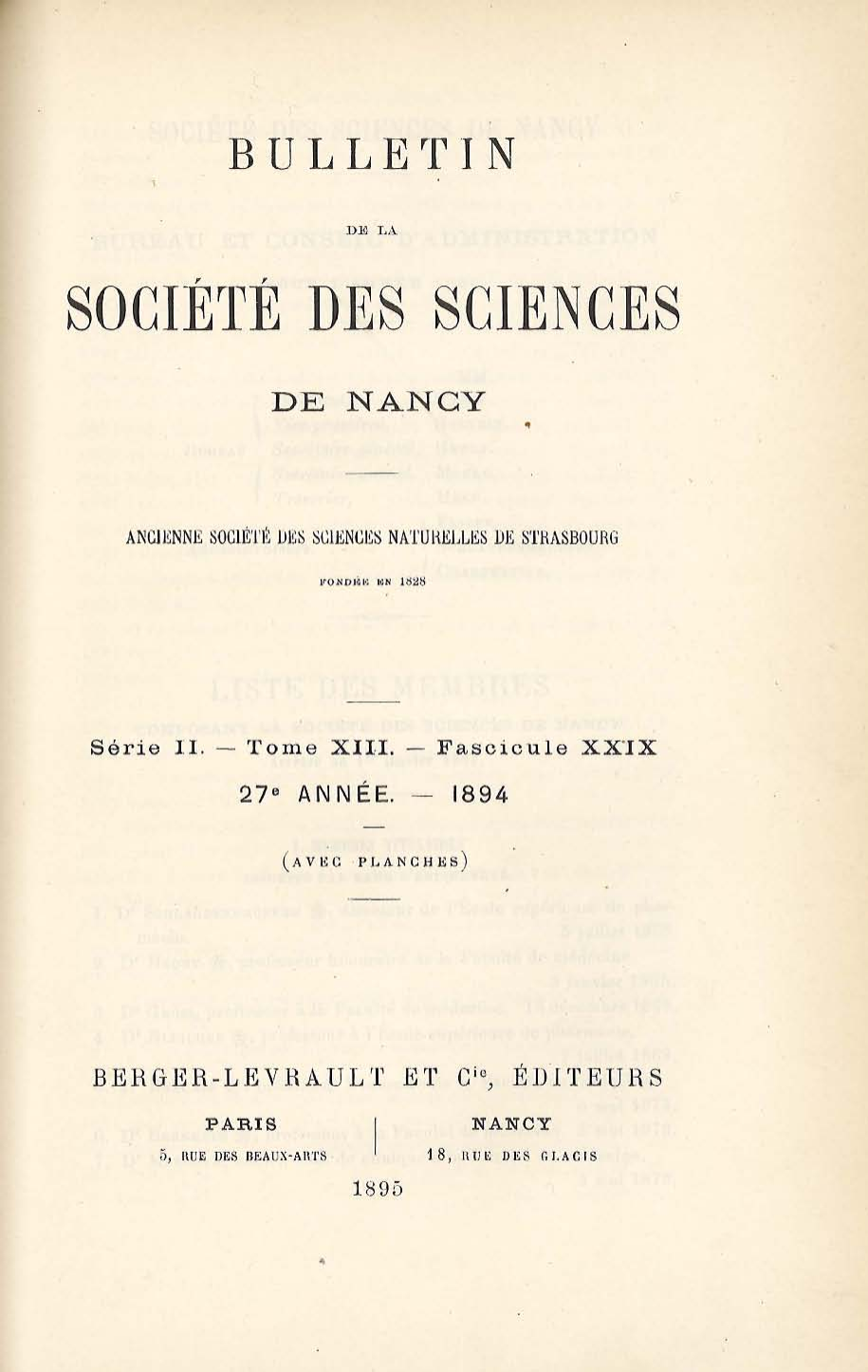 BULLETIN

DE LA

SOCIÉTÉ DES SCIENCES

DE NANCY

ANCIENNE SOCIÉTÉ DES SCIENCES NATURELLES DE STRASBOURG

FONDÉE EN 1828

Série II. — Tome XIII. — Fascicule XXIX

27e ANNÉE. — 1894

(AVEC PLANCHES)

BERGER-LEVRAULT ET Cie, ÉDITEURS

PARIS
5, RUE DES BEAUX-ARTS

NANCY
18, RUE DES GLACIS

1895